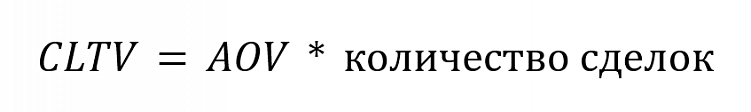 $CLTV = AOV * \text{количество сделок}$